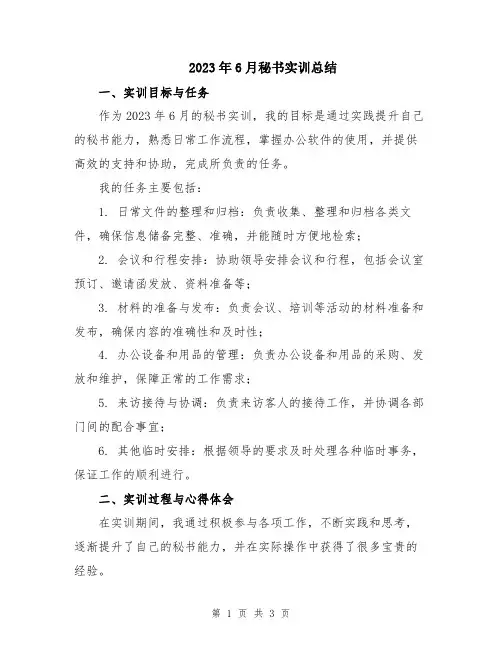 2023年6月秘书实训总结

一、实训目标与任务

作为2023年6月的秘书实训，我的目标是通过实践提升自己的秘书能力，熟悉日常工作流程，掌握办公软件的使用，并提供高效的支持和协助，完成所负责的任务。

我的任务主要包括：

1. 日常文件的整理和归档：负责收集、整理和归档各类文件，确保信息储备完整、准确，并能随时方便地检索；

2. 会议和行程安排：协助领导安排会议和行程，包括会议室预订、邀请函发放、资料准备等；

3. 材料的准备与发布：负责会议、培训等活动的材料准备和发布，确保内容的准确性和及时性；

4. 办公设备和用品的管理：负责办公设备和用品的采购、发放和维护，保障正常的工作需求；

5. 来访接待与协调：负责来访客人的接待工作，并协调各部门间的配合事宜；

6. 其他临时安排：根据领导的要求及时处理各种临时事务，保证工作的顺利进行。

二、实训过程与心得体会

在实训期间，我通过积极参与各项工作，不断实践和思考，逐渐提升了自己的秘书能力，并在实际操作中获得了很多宝贵的经验。

第 1 页 共 3 页